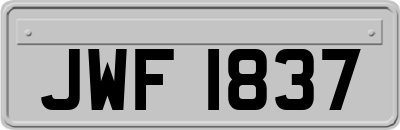 JWF 1837